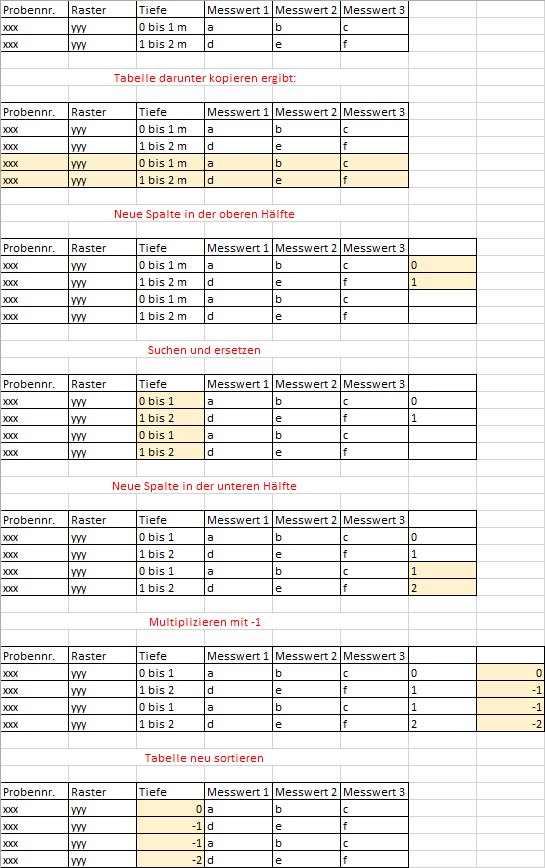 | Probennr. | Raster | Tiefe | Messwert 1 | Messwert 2 | Messwert 3 |
|---|---|---|---|---|---|
| xxx | yyy | 0 bis 1 m | a | b | c |
| xxx | yyy | 1 bis 2 m | d | e | f |

Tabelle darunter kopieren ergibt:

| Probennr. | Raster | Tiefe | Messwert 1 | Messwert 2 | Messwert 3 |
|---|---|---|---|---|---|
| xxx | yyy | 0 bis 1 m | a | b | c |
| xxx | yyy | 1 bis 2 m | d | e | f |
| xxx | yyy | 0 bis 1 m | a | b | c |
| xxx | yyy | 1 bis 2 m | d | e | f |

Neue Spalte in der oberen Hälfte

| Probennr. | Raster | Tiefe | Messwert 1 | Messwert 2 | Messwert 3 | |
|---|---|---|---|---|---|---|
| xxx | yyy | 0 bis 1 m | a | b | c | 0 |
| xxx | yyy | 1 bis 2 m | d | e | f | 1 |
| xxx | yyy | 0 bis 1 m | a | b | c | |
| xxx | yyy | 1 bis 2 m | d | e | f | |

Suchen und ersetzen

| Probennr. | Raster | Tiefe | Messwert 1 | Messwert 2 | Messwert 3 | |
|---|---|---|---|---|---|---|
| xxx | yyy | 0 bis 1 | a | b | c | 0 |
| xxx | yyy | 1 bis 2 | d | e | f | 1 |
| xxx | yyy | 0 bis 1 | a | b | c | |
| xxx | yyy | 1 bis 2 | d | e | f | |

Neue Spalte in der unteren Hälfte

| Probennr. | Raster | Tiefe | Messwert 1 | Messwert 2 | Messwert 3 | |
|---|---|---|---|---|---|---|
| xxx | yyy | 0 bis 1 | a | b | c | 0 |
| xxx | yyy | 1 bis 2 | d | e | f | 1 |
| xxx | yyy | 0 bis 1 | a | b | c | 1 |
| xxx | yyy | 1 bis 2 | d | e | f | 2 |

Multiplizieren mit -1

| Probennr. | Raster | Tiefe | Messwert 1 | Messwert 2 | Messwert 3 | | |
|---|---|---|---|---|---|---|---|
| xxx | yyy | 0 bis 1 | a | b | c | 0 | 0 |
| xxx | yyy | 1 bis 2 | d | e | f | 1 | -1 |
| xxx | yyy | 0 bis 1 | a | b | c | 1 | -1 |
| xxx | yyy | 1 bis 2 | d | e | f | 2 | -2 |

Tabelle neu sortieren

| Probennr. | Raster | Tiefe | Messwert 1 | Messwert 2 | Messwert 3 |
|---|---|---|---|---|---|
| xxx | yyy | 0 | a | b | c |
| xxx | yyy | -1 | d | e | f |
| xxx | yyy | -1 | a | b | c |
| xxx | yyy | -2 | d | e | f |